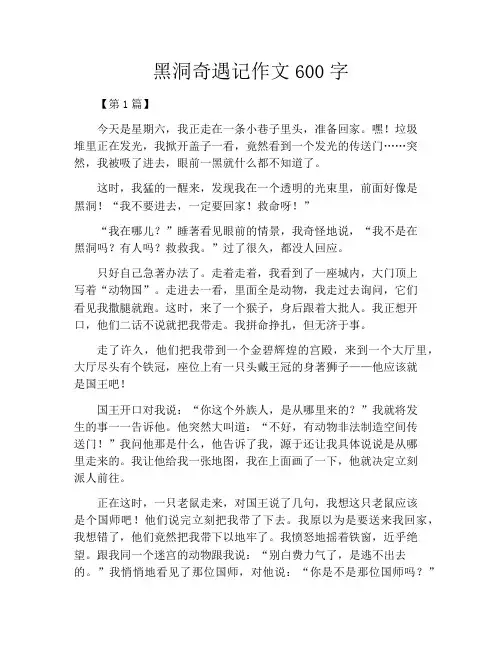 黑洞奇遇记作文 600 字

【第 1 篇】

今天是星期六，我正走在一条小巷子里头，准备回家。嘿！垃圾堆里正在发光，我掀开盖子一看，竟然看到一个发光的传送门……突然，我被吸了进去，眼前一黑就什么都不知道了。

这时，我猛的一醒来，发现我在一个透明的光束里，前面好像是黑洞！“我不要进去，一定要回家！救命呀！”

“我在哪儿？”睡著看见眼前的情景，我奇怪地说，“我不是在黑洞吗？有人吗？救救我。”过了很久，都没人回应。

只好自己急著办法了。走着走着，我看到了一座城内，大门顶上写着“动物国”。走进去一看，里面全是动物，我走过去询问，它们看见我撒腿就跑。这时，来了一个猴子，身后跟着大批人。我正想开口，他们二话不说就把我带走。我拼命挣扎，但无济于事。

走了许久，他们把我带到一个金碧辉煌的宫殿，来到一个大厅里，大厅尽头有个铁冠，座位上有一只头戴王冠的身著狮子——他应该就是国王吧！

国王开口对我说：“你这个外族人，是从哪里来的？”我就将发生的事一一告诉他。他突然大叫道：“不好，有动物非法制造空间传送门！”我问他那是什么，他告诉了我，源于还让我具体说说是从哪里走来的。我让他给我一张地图，我在上面画了一下，他就决定立刻派人前往。

正在这时，一只老鼠走来，对国王说了几句，我想这只老鼠应该是个国师吧！他们说完立刻把我带了下去。我原以为是要送来我回家，我想错了，他们竟然把我带下以地牢了。我愤怒地摇着铁窗，近乎绝望。跟我同一个迷宫的动物跟我说：“别白费力气了，是逃不出去的。”我悄悄地看见了那位国师，对他说：“你是不是那位国师吗？”